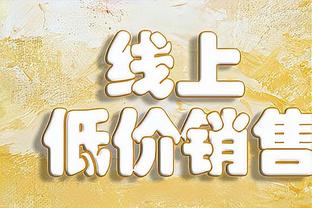 线上
低价销售